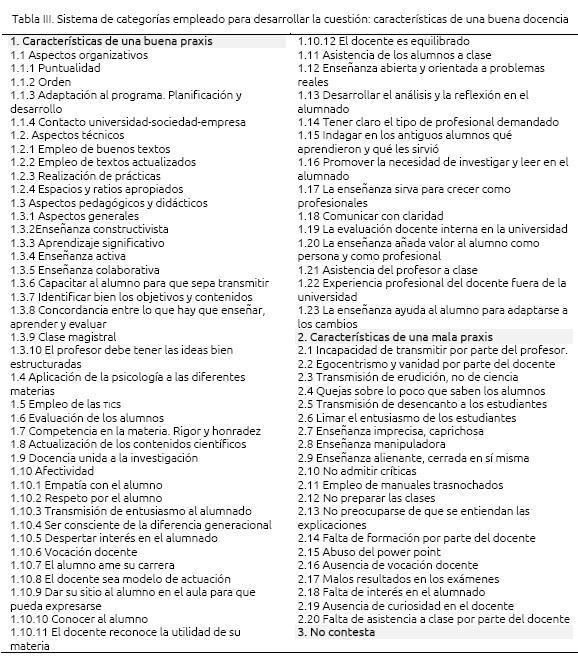 Tabla III. Sistema de categorías empleado para desarrollar la cuestión: características de una buena docencia

1. Características de una buena praxis
1.1 Aspectos organizativos
1.1.1 Puntualidad
1.1.2 Orden
1.1.3 Adaptación al programa. Planificación y desarrollo
1.1.4 Contacto universidad-sociedad-empresa
1.2. Aspectos técnicos
1.2.1 Empleo de buenos textos
1.2.2 Empleo de textos actualizados
1.2.3 Realización de prácticas
1.2.4 Espacios y ratios apropiados
1.3 Aspectos pedagógicos y didácticos
1.3.1 Aspectos generales
1.3.2Enseñanza constructivista
1.3.3 Aprendizaje significativo
1.3.4 Enseñanza activa
1.3.5 Enseñanza colaborativa
1.3.6 Capacitar al alumno para que sepa transmitir
1.3.7 Identificar bien los objetivos y contenidos
1.3.8 Concordancia entre lo que hay que enseñar, aprender y evaluar
1.3.9 Clase magistral
1.3.10 El profesor debe tener las ideas bien estructuradas
1.4 Aplicación de la psicología a las diferentes materias
1.5 Empleo de las TICS
1.6 Evaluación de los alumnos
1.7 Competencia en la materia. Rigor y honradez
1.8 Actualización de los contenidos científicos
1.9 Docencia unida a la investigación
1.10 Afectividad
1.10.1 Empatía con el alumno
1.10.2 Respeto por el alumno
1.10.3 Transmisión de entusiasmo al alumnado
1.10.4 Ser consciente de la diferencia generacional
1.10.5 Despertar interés en el alumnado
1.10.6 Vocación docente
1.10.7 El alumno ame su carrera
1.10.8 El docente sea modelo de actuación
1.10.9 Dar su sitio al alumno en el aula para que pueda expresarse
1.10.10 Conocer al alumno
1.10.11 El docente reconoce la utilidad de su materia
1.10.12 El docente es equilibrado
1.11 Asistencia de los alumnos a clase
1.12 Enseñanza abierta y orientada a problemas reales
1.13 Desarrollar el análisis y la reflexión en el alumnado
1.14 Tener claro el tipo de profesional demandado
1.15 Indagar en los antiguos alumnos qué aprendieron y qué les sirvió
1.16 Promover la necesidad de investigar y leer en el alumnado
1.17 La enseñanza sirva para crecer como profesionales
1.18 Comunicar con claridad
1.19 La evaluación docente interna en la universidad
1.20 La enseñanza añada valor al alumno como persona y como profesional
1.21 Asistencia del profesor a clase
1.22 Experiencia profesional del docente fuera de la universidad
1.23 La enseñanza ayuda al alumno para adaptarse a los cambios
2. Características de una mala praxis
2.1 Incapacidad de transmitir por parte del profesor.
2.2 Egocentrismo y vanidad por parte del docente
2.3 Transmisión de erudición, no de ciencia
2.4 Quejas sobre lo poco que saben los alumnos
2.5 Transmisión de desencanto a los estudiantes
2.6 Limar el entusiasmo de los estudiantes
2.7 Enseñanza imprecisa, caprichosa
2.8 Enseñanza manipuladora
2.9 Enseñanza alienante, cerrada en sí misma
2.10 No admitir críticas
2.11 Empleo de manuales trasnochados
2.12 No preparar las clases
2.13 No preocuparse de que se entiendan las explicaciones
2.14 Falta de formación por parte del docente
2.15 Abuso del power point
2.16 Ausencia de vocación docente
2.17 Malos resultados en los exámenes
2.18 Falta de interés en el alumnado
2.19 Ausencia de curiosidad en el docente
2.20 Falta de asistencia a clase por parte del docente
3. No contesta